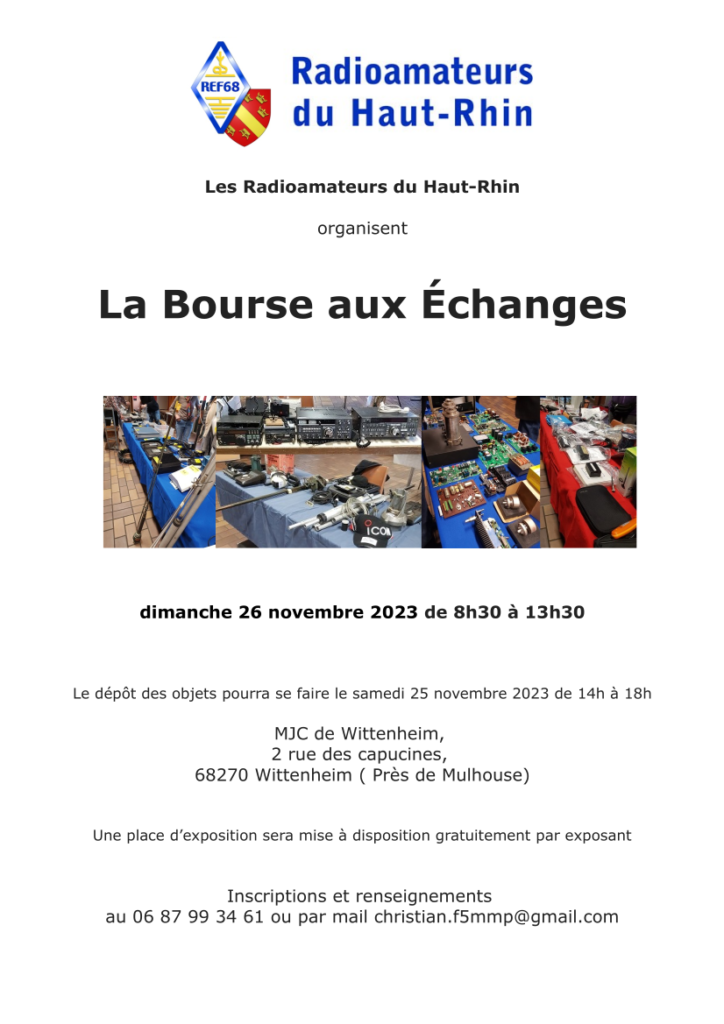 REF68

Radioamateurs du Haut-Rhin

Les Radioamateurs du Haut-Rhin

organisent

La Bourse aux Échanges

ICOM

dimanche 26 novembre 2023 de 8h30 à 13h30

Le dépôt des objets pourra se faire le samedi 25 novembre 2023 de 14h à 18h

MJC de Wittenheim,
2 rue des capucines,
68270 Wittenheim ( Près de Mulhouse)

Une place d'exposition sera mise à disposition gratuitement par exposant

Inscriptions et renseignements
au 06 87 99 34 61 ou par mail christian.f5mmp@gmail.com